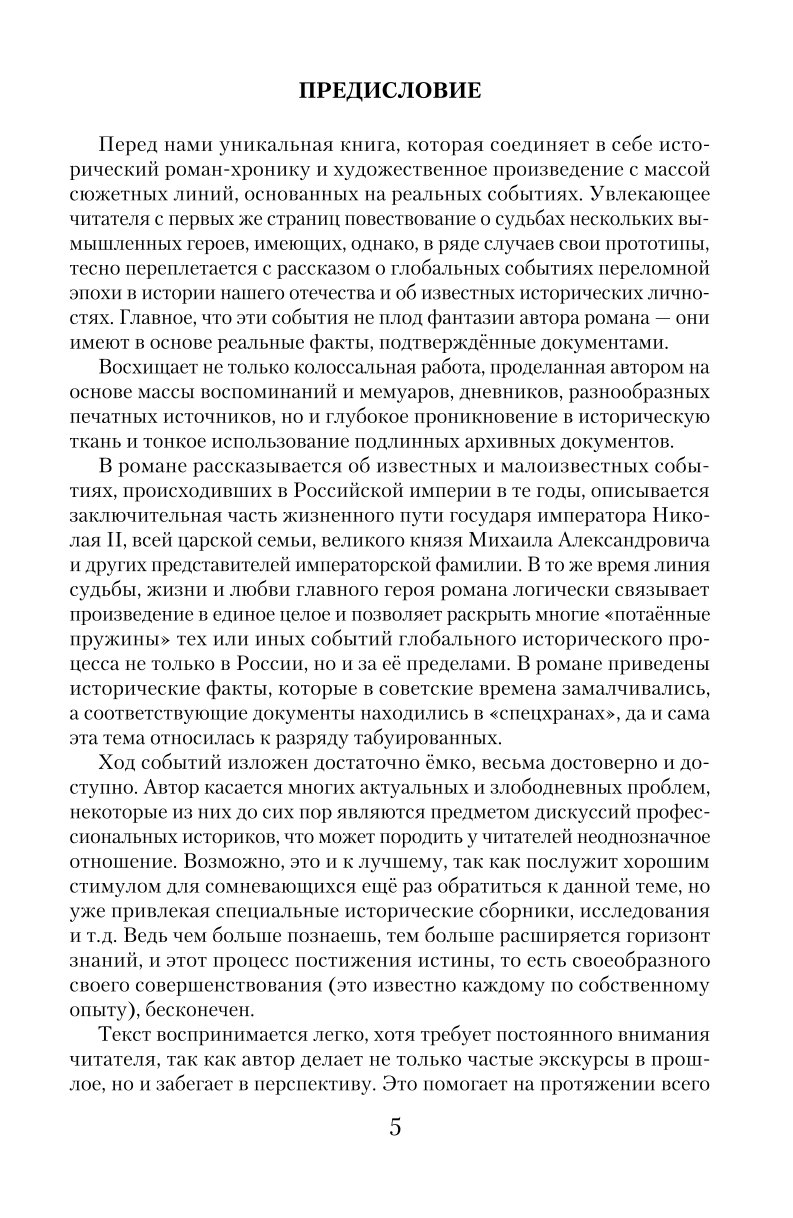 ПРЕДИСЛОВИЕ

Перед нами уникальная книга, которая соединяет в себе исторический роман-хронику и художественное произведение с массой сюжетных линий, основанных на реальных событиях. Увлекающее читателя с первых же страниц повествование о судьбах нескольких вымышленных героев, имеющих, однако, в ряде случаев свои прототипы, тесно переплетается с рассказом о глобальных событиях переломной эпохи в истории нашего отечества и об известных исторических личностях. Главное, что эти события не плод фантазии автора романа — они имеют в основе реальные факты, подтверждённые документами.

Восхищает не только колоссальная работа, проделанная автором на основе массы воспоминаний и мемуаров, дневников, разнообразных печатных источников, но и глубокое проникновение в историческую ткань и тонкое использование подлинных архивных документов.

В романе рассказывается об известных и малоизвестных событиях, происходивших в Российской империи в те годы, описывается заключительная часть жизненного пути государя императора Николая II, всей царской семьи, великого князя Михаила Александровича и других представителей императорской фамилии. В то же время линия судьбы, жизни и любви главного героя романа логически связывает произведение в единое целое и позволяет раскрыть многие «потаённые пружины» тех или иных событий глобального исторического процесса не только в России, но и за её пределами. В романе приведены исторические факты, которые в советские времена замалчивались, а соответствующие документы находились в «спецхранах», да и сама эта тема относилась к разряду табуированных.

Ход событий изложен достаточно ёмко, весьма достоверно и доступно. Автор касается многих актуальных и злободневных проблем, некоторые из них до сих пор являются предметом дискуссий профессиональных историков, что может породить у читателей неоднозначное отношение. Возможно, это и к лучшему, так как послужит хорошим стимулом для сомневающихся ещё раз обратиться к данной теме, но уже привлекая специальные исторические сборники, исследования и т.д. Ведь чем больше познаешь, тем больше расширяется горизонт знаний, и этот процесс постижения истины, то есть своеобразного своего совершенствования (это известно каждому по собственному опыту), бесконечен.

Текст воспринимается легко, хотя требует постоянного внимания читателя, так как автор делает не только частые экскурсы в прошлое, но и забегает в перспективу. Это помогает на протяжении всего

5